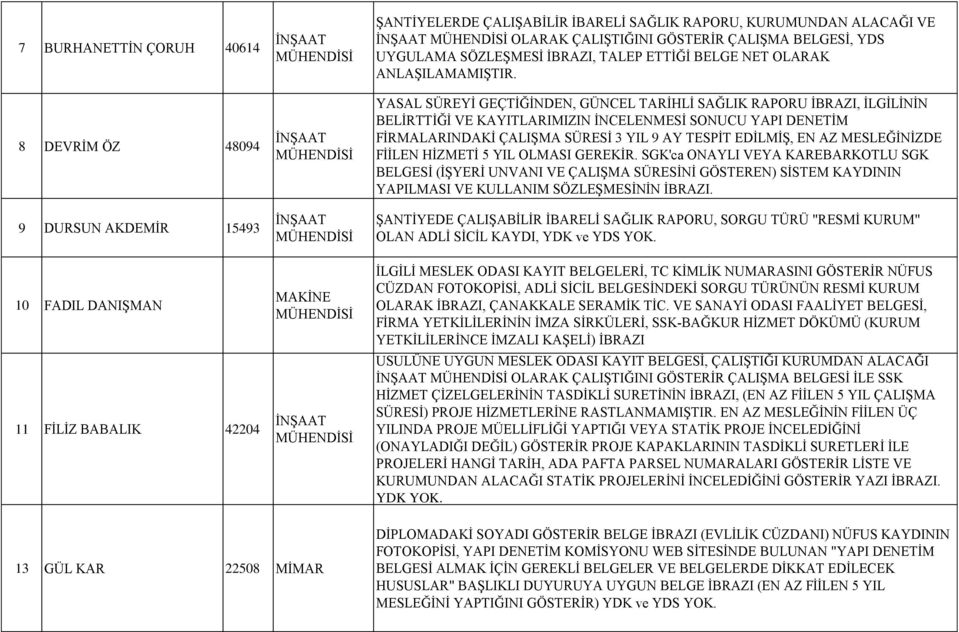 | 7 | BURHANETTİN ÇORUH | 40614 | İNŞAAT MÜHENDİSİ | ŞANTİYELERDE ÇALIŞABİLİR İBARELİ SAĞLIK RAPORU, KURUMUNDAN ALACAĞI VE İNŞAAT MÜHENDİSİ OLARAK ÇALIŞTIĞINI GÖSTERİR ÇALIŞMA BELGESİ, YDS UYGULAMA SÖZLEŞMESİ İBRAZI, TALEP ETTİĞİ BELGE NET OLARAK ANLAŞILAMAMIŞTIR. |
|---|---|---|---|---|
| 8 | DEVRİM ÖZ | 48094 | İNŞAAT MÜHENDİSİ | YASAL SÜREYİ GEÇTİĞİNDEN, GÜNCEL TARİHLİ SAĞLIK RAPORU İBRAZI, İLGİLİNİN BELİRTTİĞİ VE KAYITLARIMIZIN İNCELENMESİ SONUCU YAPI DENETİM FİRMALARINDAKİ ÇALIŞMA SÜRESİ 3 YIL 9 AY TESPİT EDİLMİŞ, EN AZ MESLEĞİNİZDE FİİLEN HİZMETİ 5 YIL OLMASI GEREKİR. SGK'ca ONAYLI VEYA KAREBARKOTLU SGK BELGESİ (İŞYERİ UNVANI VE ÇALIŞMA SÜRESİNİ GÖSTEREN) SİSTEM KAYDININ YAPILMASI VE KULLANIM SÖZLEŞMESİNİN İBRAZI. |
| 9 | DURSUN AKDEMİR | 15493 | İNŞAAT MÜHENDİSİ | ŞANTİYEDE ÇALIŞABİLİR İBARELİ SAĞLIK RAPORU, SORGU TÜRÜ "RESMİ KURUM" OLAN ADLİ SİCİL KAYDI, YDK ve YDS YOK. |
| 10 | FADIL DANIŞMAN | | MAKİNE MÜHENDİSİ | İLGİLİ MESLEK ODASI KAYIT BELGELERİ, TC KİMLİK NUMARASINI GÖSTERİR NÜFUS CÜZDAN FOTOKOPİSİ, ADLİ SİCİL BELGESİNDEKİ SORGU TÜRÜNÜN RESMİ KURUM OLARAK İBRAZI, ÇANAKKALE SERAMİK TİC. VE SANAYİ ODASI FAALİYET BELGESİ, FİRMA YETKİLİLERİNİN İMZA SİRKÜLERİ, SSK-BAĞKUR HİZMET DÖKÜMÜ (KURUM YETKİLİLERİNCE İMZALI KAŞELİ) İBRAZI |
| 11 | FİLİZ BABALIK | 42204 | İNŞAAT MÜHENDİSİ | USULÜNE UYGUN MESLEK ODASI KAYIT BELGESİ, ÇALIŞTIĞI KURUMDAN ALACAĞI İNŞAAT MÜHENDİSİ OLARAK ÇALIŞTIĞINI GÖSTERİR ÇALIŞMA BELGESİ İLE SSK HİZMET ÇİZELGELERİNİN TASDİKLİ SURETİNİN İBRAZI, (EN AZ FİİLEN 5 YIL ÇALIŞMA SÜRESİ) PROJE HİZMETLERİNE RASTLANMAMIŞTIR. EN AZ MESLEĞİNİN FİİLEN ÜÇ YILINDA PROJE MÜELLİFLİĞİ YAPTIĞI VEYA STATİK PROJE İNCELEDİĞİNİ (ONAYLADIĞI DEĞİL) GÖSTERİR PROJE KAPAKLARININ TASDİKLİ SURETLERİ İLE PROJELERİ HANGİ TARİH, ADA PAFTA PARSEL NUMARALARI GÖSTERİR LİSTE VE KURUMUNDAN ALACAĞI STATİK PROJELERİNİ İNCELEDİĞİNİ GÖSTERİR YAZI İBRAZI. YDK YOK. |
| 13 | GÜL KAR | 22508 | MİMAR | DİPLOMADAKİ SOYADI GÖSTERİR BELGE İBRAZI (EVLİLİK CÜZDANI) NÜFUS KAYDININ FOTOKOPİSİ, YAPI DENETİM KOMİSYONU WEB SİTESİNDE BULUNAN "YAPI DENETİM BELGESİ ALMAK İÇİN GEREKLİ BELGELER VE BELGELERDE DİKKAT EDİLECEK HUSUSLAR" BAŞLIKLI DUYURUYA UYGUN BELGE İBRAZI (EN AZ FİİLEN 5 YIL MESLEĞİNİ YAPTIĞINI GÖSTERİR) YDK ve YDS YOK. |